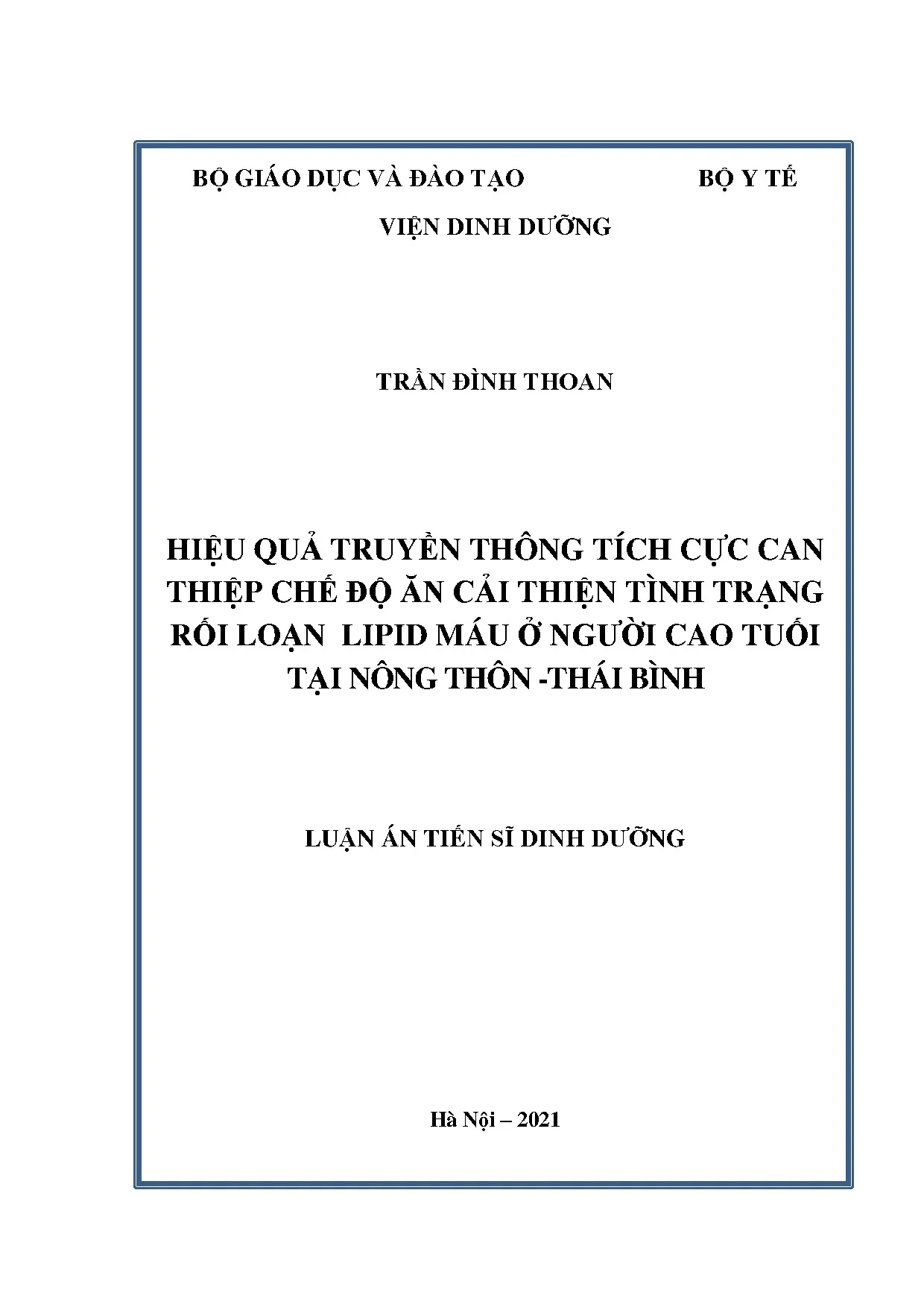 BỘ GIÁO DỤC VÀ ĐÀO TẠO BỘ Y TẾ

VIỆN DINH DƯỠNG

TRẦN ĐÌNH THOAN

HIỆU QUẢ TRUYỀN THÔNG TÍCH CỰC CAN THIỆP CHẾ ĐỘ ĂN CẢI THIỆN TÌNH TRẠNG RỐI LOẠN LIPID MÁU Ở NGƯỜI CAO TUỔI TẠI NÔNG THÔN -THÁI BÌNH

LUẬN ÁN TIẾN SĨ DINH DƯỠNG

Hà Nội – 2021